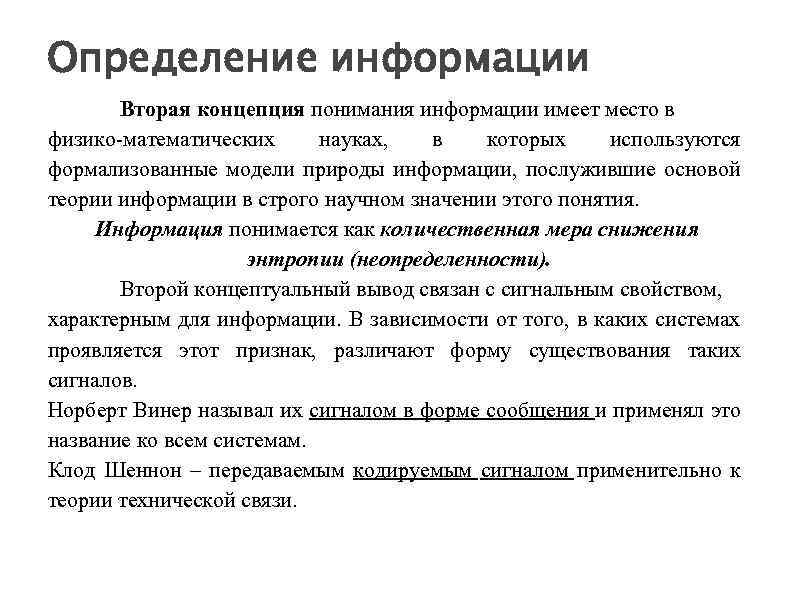 Определение информации

Вторая концепция понимания информации имеет место в физико-математических науках, в которых используются формализованные модели природы информации, послужившие основой теории информации в строго научном значении этого понятия.

Информация понимается как количественная мера снижения энтропии (неопределенности).

Второй концептуальный вывод связан с сигнальным свойством, характерным для информации. В зависимости от того, в каких системах проявляется этот признак, различают форму существования таких сигналов.

Норберт Винер называл их сигналом в форме сообщения и применял это название ко всем системам.

Клод Шеннон – передаваемым кодируемым сигналом применительно к теории технической связи.